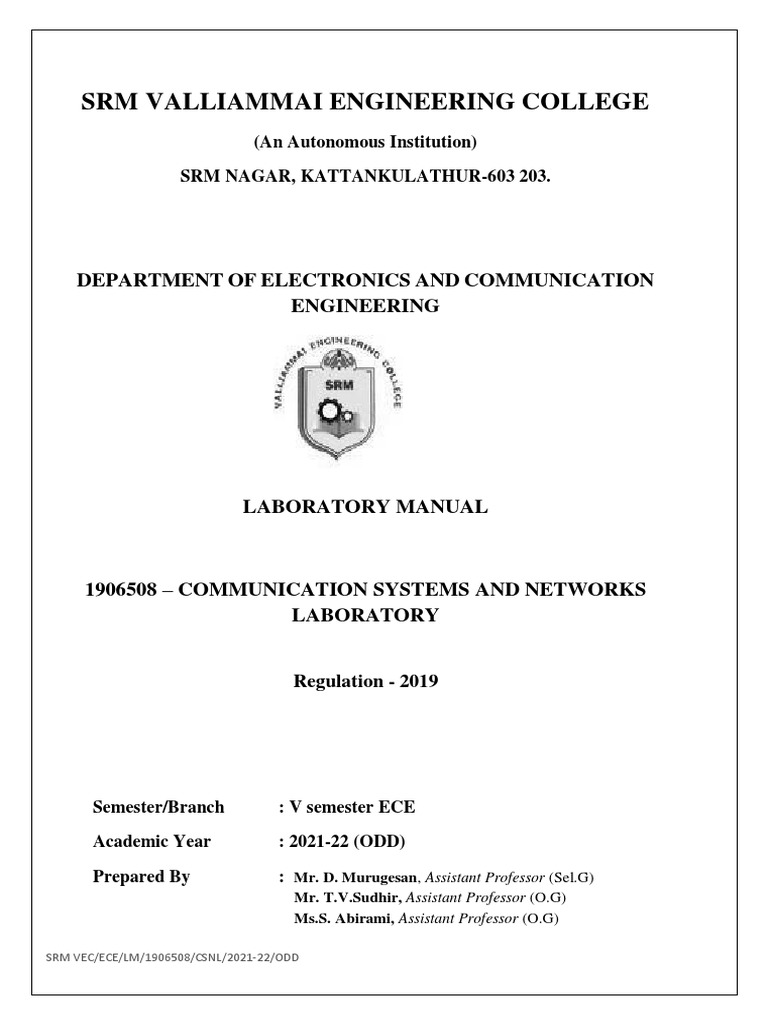 SRM VALLIAMMAI ENGINEERING COLLEGE

(An Autonomous Institution)

SRM NAGAR, KATTANKULATHUR-603 203.

DEPARTMENT OF ELECTRONICS AND COMMUNICATION ENGINEERING

VALLIAMMAI ENGINEERING COLLEGE
SRM

LABORATORY MANUAL

1906508 – COMMUNICATION SYSTEMS AND NETWORKS LABORATORY

Regulation - 2019

Semester/Branch : V semester ECE

Academic Year : 2021-22 (ODD)

Prepared By : Mr. D. Murugesan, Assistant Professor (Sel.G)
Mr. T.V.Sudhir, Assistant Professor (O.G)
Ms.S. Abirami, Assistant Professor (O.G)

SRM VEC/ECE/LM/1906508/CSNL/2021-22/ODD